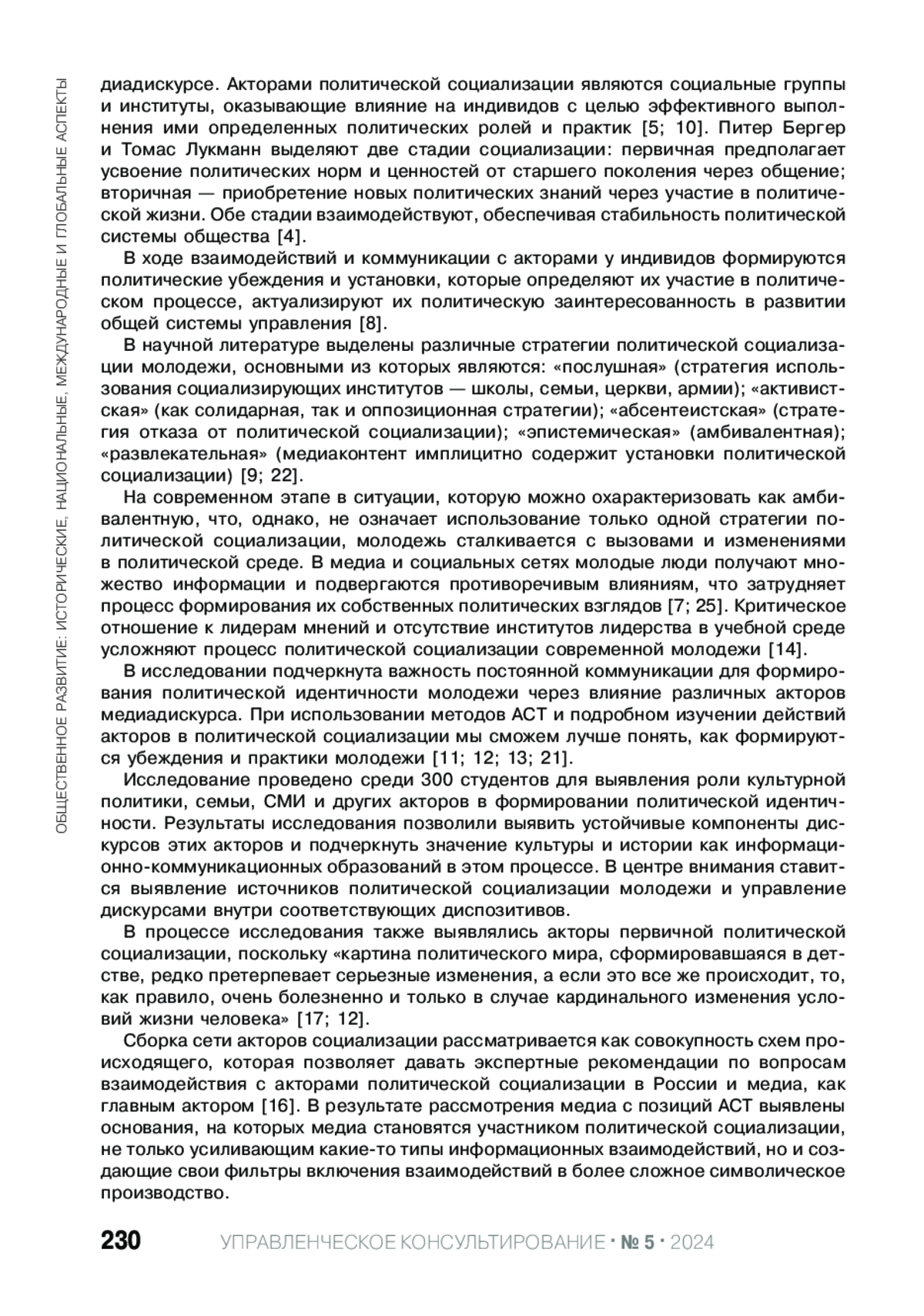 ОБЩЕСТВЕННОЕ РАЗВИТИЕ: ИСТОРИЧЕСКИЕ, НАЦИОНАЛЬНЫЕ, МЕЖДУНАРОДНЫЕ И ГЛОБАЛЬНЫЕ АСПЕКТЫ

диадискурсе. Акторами политической социализации являются социальные группы и институты, оказывающие влияние на индивидов с целью эффективного выполнения ими определенных политических ролей и практик [5; 10]. Питер Бергер и Томас Лукманн выделяют две стадии социализации: первичная предполагает усвоение политических норм и ценностей от старшего поколения через общение; вторичная — приобретение новых политических знаний через участие в политической жизни. Обе стадии взаимодействуют, обеспечивая стабильность политической системы общества [4].

В ходе взаимодействий и коммуникации с акторами у индивидов формируются политические убеждения и установки, которые определяют их участие в политическом процессе, актуализируют их политическую заинтересованность в развитии общей системы управления [8].

В научной литературе выделены различные стратегии политической социализации молодежи, основными из которых являются: «послушная» (стратегия использования социализирующих институтов — школы, семьи, церкви, армии); «активистская» (как солидарная, так и оппозиционная стратегии); «абсентеистская» (стратегия отказа от политической социализации); «эпистемическая» (амбивалентная); «развлекательная» (медиаконтент имплицитно содержит установки политической социализации) [9; 22].

На современном этапе в ситуации, которую можно охарактеризовать как амбивалентную, что, однако, не означает использование только одной стратегии политической социализации, молодежь сталкивается с вызовами и изменениями в политической среде. В медиа и социальных сетях молодые люди получают множество информации и подвергаются противоречивым влияниям, что затрудняет процесс формирования их собственных политических взглядов [7; 25]. Критическое отношение к лидерам мнений и отсутствие институтов лидерства в учебной среде усложняют процесс политической социализации современной молодежи [14].

В исследовании подчеркнута важность постоянной коммуникации для формирования политической идентичности молодежи через влияние различных акторов медиадискурса. При использовании методов АСТ и подробном изучении действий акторов в политической социализации мы сможем лучше понять, как формируются убеждения и практики молодежи [11; 12; 13; 21].

Исследование проведено среди 300 студентов для выявления роли культурной политики, семьи, СМИ и других акторов в формировании политической идентичности. Результаты исследования позволили выявить устойчивые компоненты дискурсов этих акторов и подчеркнуть значение культуры и истории как информационно-коммуникационных образований в этом процессе. В центре внимания ставится выявление источников политической социализации молодежи и управление дискурсами внутри соответствующих диспозитивов.

В процессе исследования также выявлялись акторы первичной политической социализации, поскольку «картина политического мира, сформировавшаяся в детстве, редко претерпевает серьезные изменения, а если это все же происходит, то, как правило, очень болезненно и только в случае кардинального изменения условий жизни человека» [17; 12].

Сборка сети акторов социализации рассматривается как совокупность схем происходящего, которая позволяет давать экспертные рекомендации по вопросам взаимодействия с акторами политической социализации в России и медиа, как главным актором [16]. В результате рассмотрения медиа с позиций АСТ выявлены основания, на которых медиа становятся участником политической социализации, не только усиливающим какие-то типы информационных взаимодействий, но и создающие свои фильтры включения взаимодействий в более сложное символическое производство.

230 УПРАВЛЕНЧЕСКОЕ КОНСУЛЬТИРОВАНИЕ · № 5 · 2024